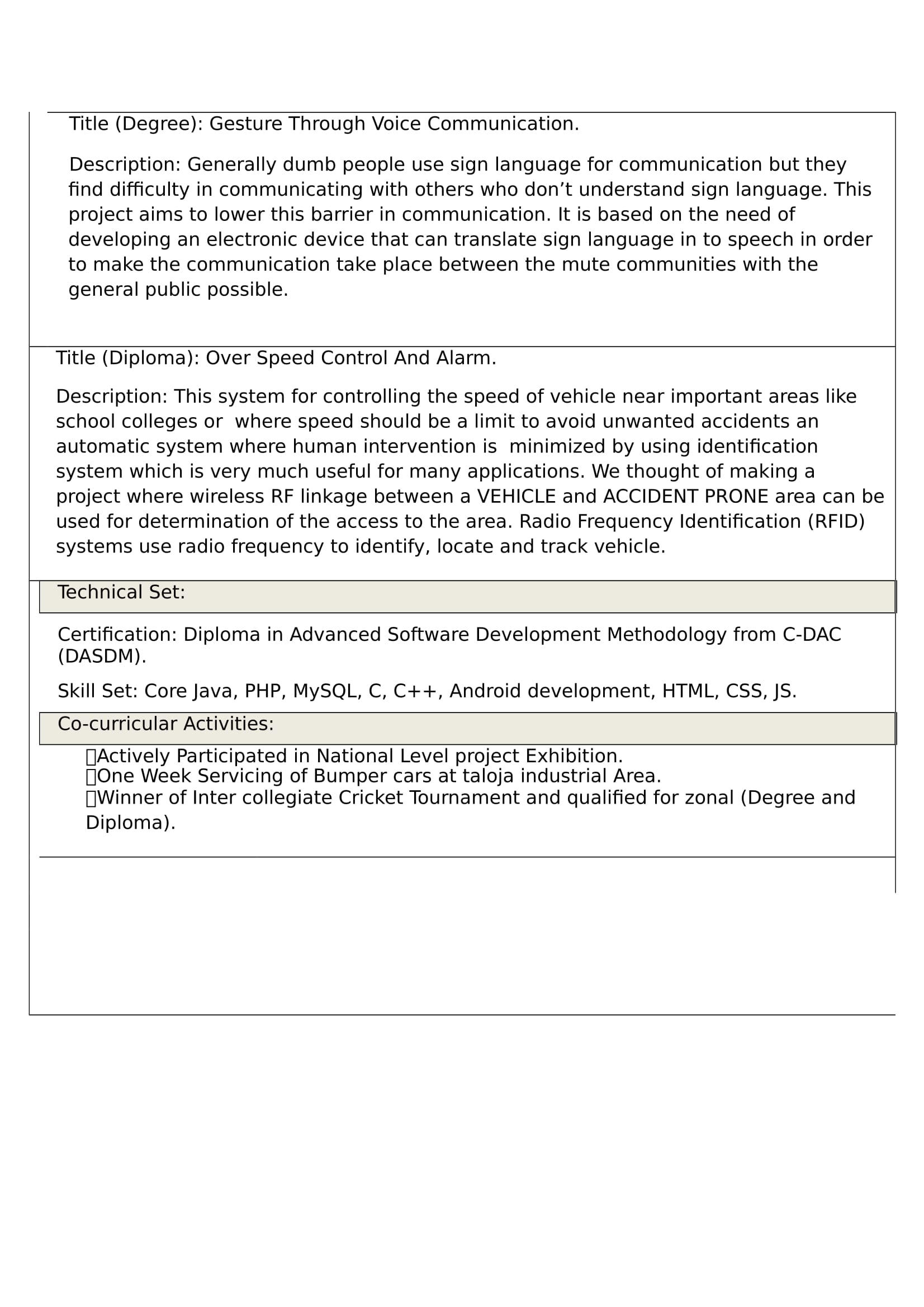 Title (Degree): Gesture Through Voice Communication.

Description: Generally dumb people use sign language for communication but they find difficulty in communicating with others who don’t understand sign language. This project aims to lower this barrier in communication. It is based on the need of developing an electronic device that can translate sign language in to speech in order to make the communication take place between the mute communities with the general public possible.

Title (Diploma): Over Speed Control And Alarm.

Description: This system for controlling the speed of vehicle near important areas like school colleges or where speed should be a limit to avoid unwanted accidents an automatic system where human intervention is minimized by using identification system which is very much useful for many applications. We thought of making a project where wireless RF linkage between a VEHICLE and ACCIDENT PRONE area can be used for determination of the access to the area. Radio Frequency Identification (RFID) systems use radio frequency to identify, locate and track vehicle.

Technical Set:

Certification: Diploma in Advanced Software Development Methodology from C-DAC (DASDM).

Skill Set: Core Java, PHP, MySQL, C, C++, Android development, HTML, CSS, JS.

Co-curricular Activities:

Actively Participated in National Level project Exhibition.
One Week Servicing of Bumper cars at taloja industrial Area.
Winner of Inter collegiate Cricket Tournament and qualified for zonal (Degree and Diploma).